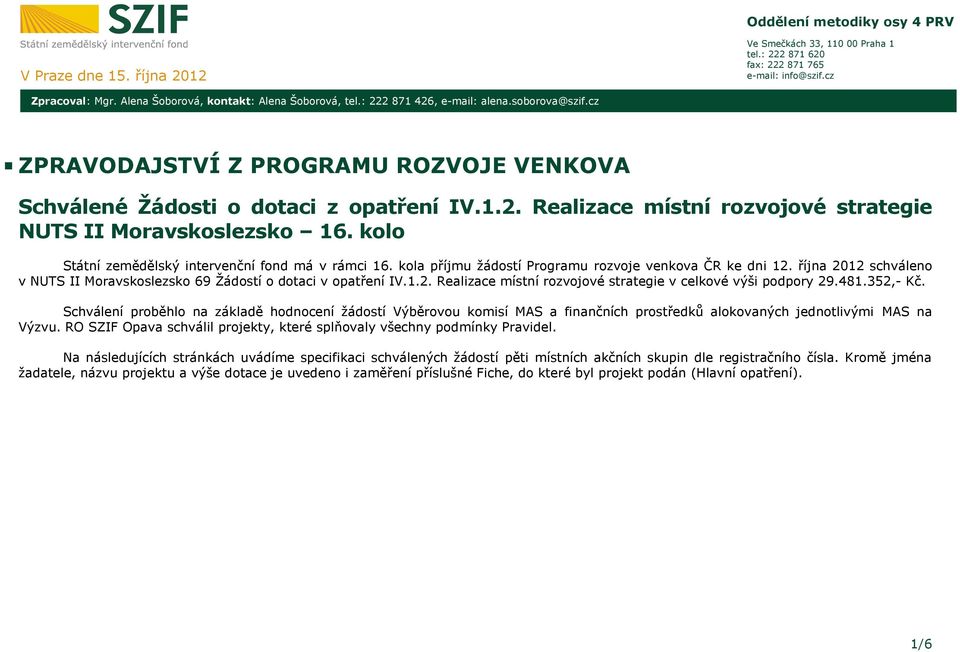 SZIF
Státní zemědělský intervenční fond

V Praze dne 15. října 2012

Oddělení metodiky osy 4 PRV

Ve Smečkách 33, 110 00 Praha 1
tel.: 222 871 620
fax: 222 871 765
e-mail: info@szif.cz

Zpracoval: Mgr. Alena Šoborová, kontakt: Alena Šoborová, tel.: 222 871 426, e-mail: alena.soborova@szif.cz

ZPRAVODAJSTVÍ Z PROGRAMU ROZVOJE VENKOVA

Schválené Žádosti o dotaci z opatření IV.1.2. Realizace místní rozvojové strategie NUTS II Moravskoslezsko – 16. kolo

Státní zemědělský intervenční fond má v rámci 16. kola příjmu žádostí Programu rozvoje venkova ČR ke dni 12. října 2012 schváleno v NUTS II Moravskoslezsko 69 Žádostí o dotaci v opatření IV.1.2. Realizace místní rozvojové strategie v celkové výši podpory 29.481.352,- Kč.

Schválení proběhlo na základě hodnocení žádostí Výběrovou komisí MAS a finančních prostředků alokovaných jednotlivými MAS na Výzvu. RO SZIF Opava schválil projekty, které splňovaly všechny podmínky Pravidel.

Na následujících stránkách uvádíme specifikaci schválených žádostí pěti místních akčních skupin dle registračního čísla. Kromě jména žadatele, názvu projektu a výše dotace je uvedeno i zaměření příslušné Fiche, do které byl projekt podán (Hlavní opatření).

1/6